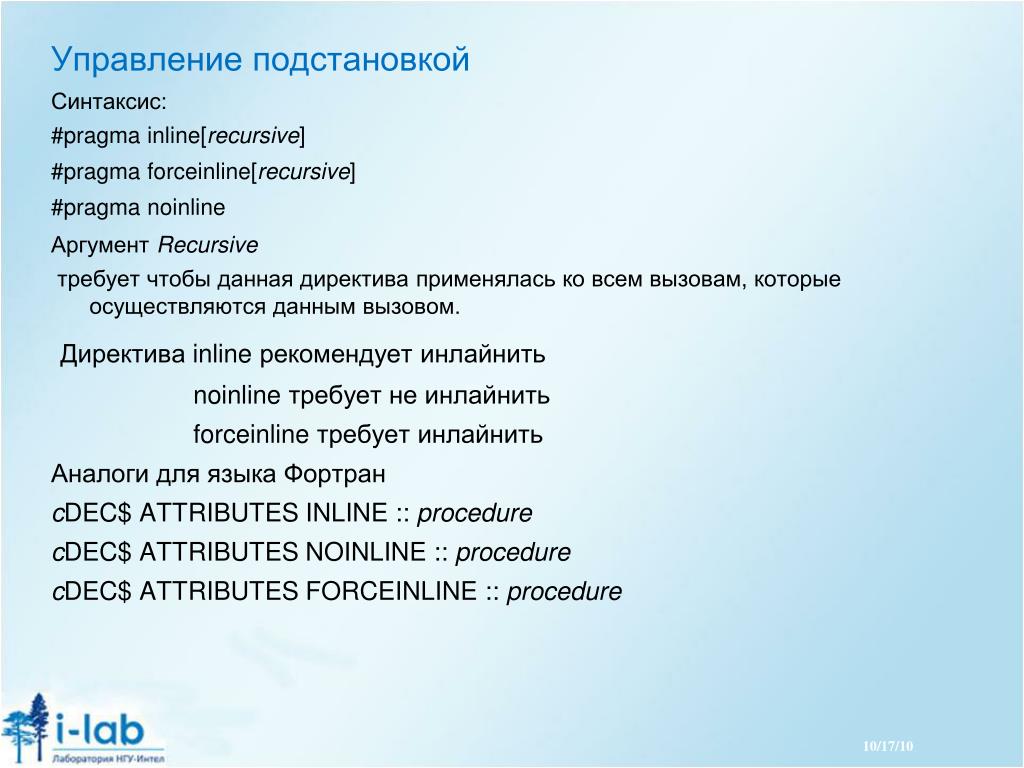 Управление подстановкой

Синтаксис:

#pragma inline[recursive]

#pragma forceinline[recursive]

#pragma noinline

Аргумент Recursive

требует чтобы данная директива применялась ко всем вызовам, которые осуществляются данным вызовом.

Директива inline рекомендует инлайнить

noinline требует не инлайнить

forceinline требует инлайнить

Аналоги для языка Фортран

cDEC$ ATTRIBUTES INLINE :: procedure

cDEC$ ATTRIBUTES NOINLINE :: procedure

cDEC$ ATTRIBUTES FORCEINLINE :: procedure

i-lab
Лаборатория НГУ-Интел

10/17/10